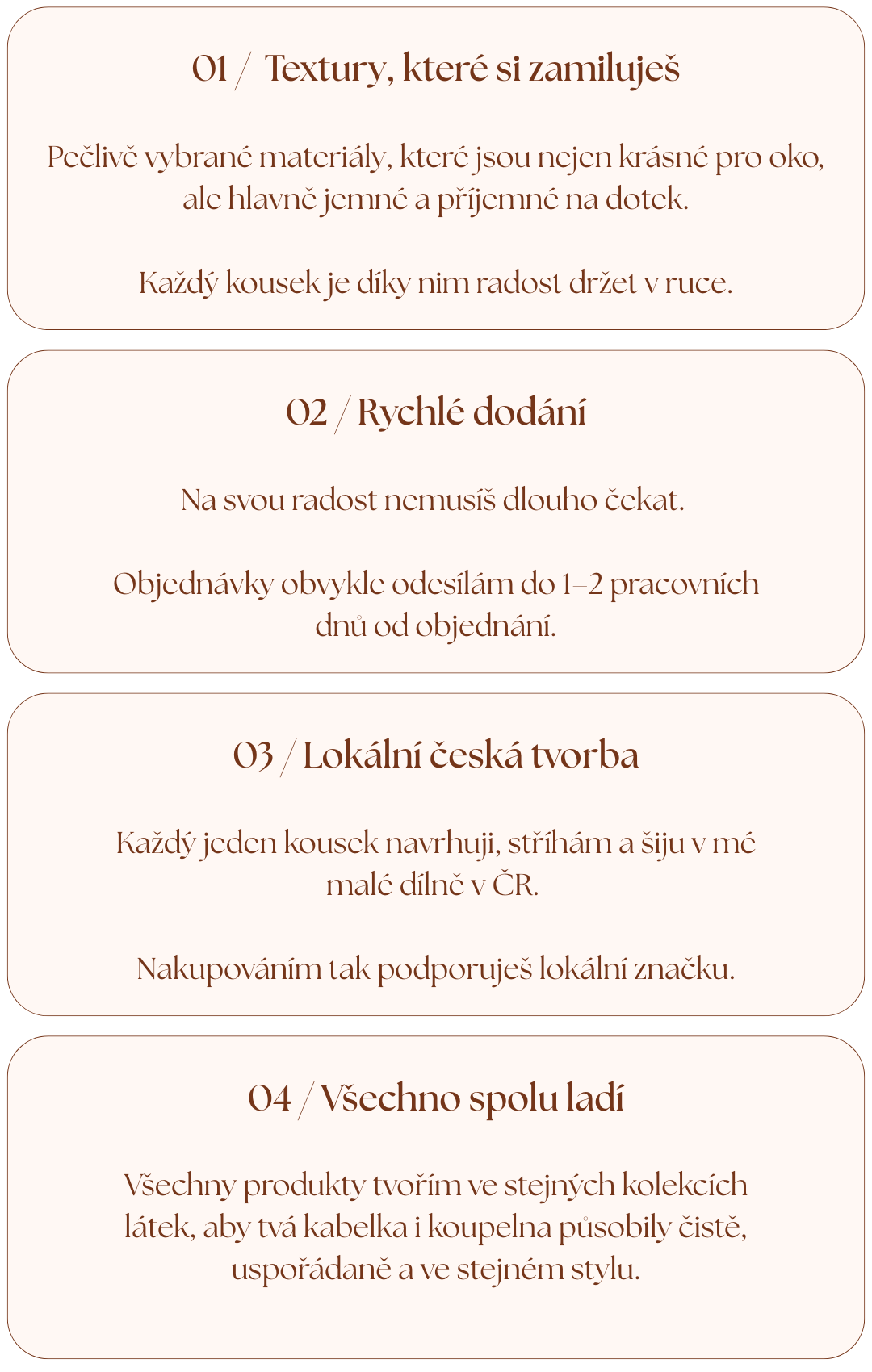 01 / Textury, které si zamiluješ

Pečlivě vybrané materiály, které jsou nejen krásné pro oko, ale hlavně jemné a příjemné na dotek.

Každý kousek je díky nim radost držet v ruce.

02 / Rychlé dodání

Na svou radost nemusíš dlouho čekat.

Objednávky obvykle odesílám do 1–2 pracovních dnů od objednání.

03 / Lokální česká tvorba

Každý jeden kousek navrhuji, stříhám a šiju v mé malé dílně v ČR.

Nakupováním tak podporuješ lokální značku.

04 / Všechno spolu ladí

Všechny produkty tvořím ve stejných kolekcích látek, aby tvá kabelka i koupelna působily čistě, uspořádaně a ve stejném stylu.